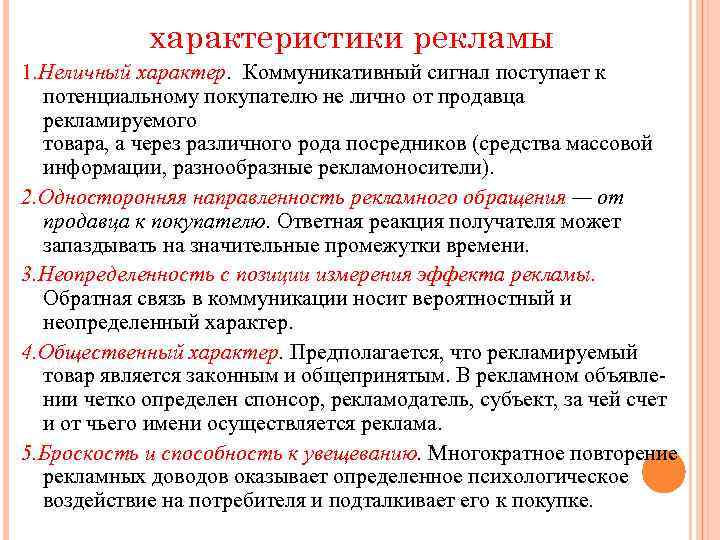 характеристики рекламы

1.Неличный характер. Коммуникативный сигнал поступает к потенциальному покупателю не лично от продавца рекламируемого товара, а через различного рода посредников (средства массовой информации, разнообразные рекламоносители).

2.Односторонняя направленность рекламного обращения — от продавца к покупателю. Ответная реакция получателя может запаздывать на значительные промежутки времени.

3.Неопределенность с позиции измерения эффекта рекламы. Обратная связь в коммуникации носит вероятностный и неопределенный характер.

4.Общественный характер. Предполагается, что рекламируемый товар является законным и общепринятым. В рекламном объявлении четко определен спонсор, рекламодатель, субъект, за чей счет и от чьего имени осуществляется реклама.

5.Броскость и способность к увещеванию. Многократное повторение рекламных доводов оказывает определенное психологическое воздействие на потребителя и подталкивает его к покупке.